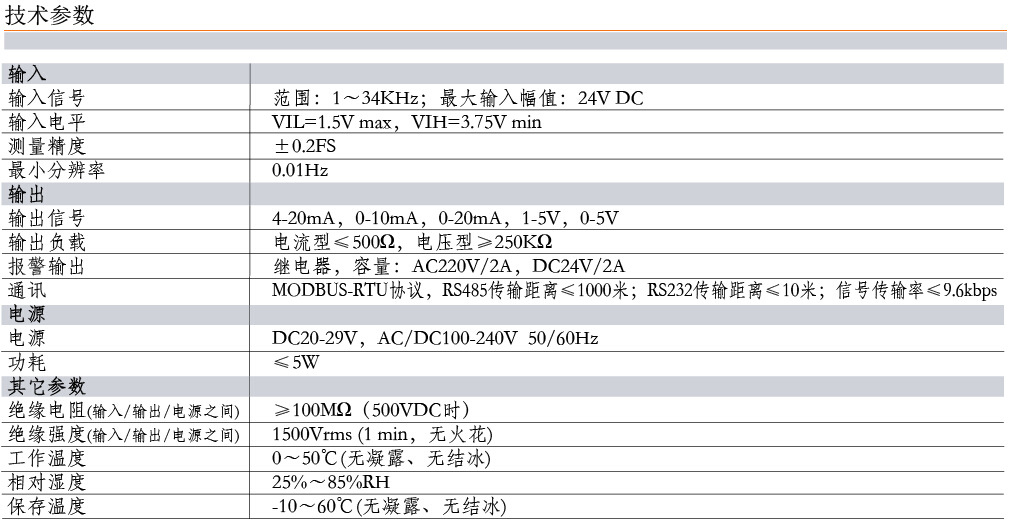 技术参数

| 输入 |  |
|---|---|
| 输入信号 | 范围：1～34KHz；最大输入幅值：24V DC |
| 输入电平 | VIL=1.5V max，VIH=3.75V min |
| 测量精度 | ±0.2FS |
| 最小分辨率 | 0.01Hz |
| 输出 |  |
| 输出信号 | 4-20mA，0-10mA，0-20mA，1-5V，0-5V |
| 输出负载 | 电流型≤500Ω，电压型≥250KΩ |
| 报警输出 | 继电器，容量：AC220V/2A，DC24V/2A |
| 通讯 | MODBUS-RTU协议，RS485传输距离≤1000米；RS232传输距离≤10米；信号传输率≤9.6kbps |
| 电源 |  |
| 电源 | DC20-29V，AC/DC100-240V 50/60Hz |
| 功耗 | ≤5W |
| 其它参数 |  |
| 绝缘电阻(输入/输出/电源之间) | ≥100MΩ（500VDC时） |
| 绝缘强度(输入/输出/电源之间) | 1500Vrms (1 min，无火花) |
| 工作温度 | 0～50℃(无凝露、无结冰) |
| 相对湿度 | 25%～85%RH |
| 保存温度 | -10～60℃(无凝露、无结冰) |